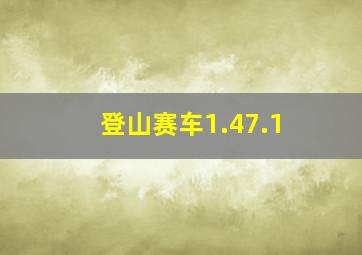 登山赛车1.47.1